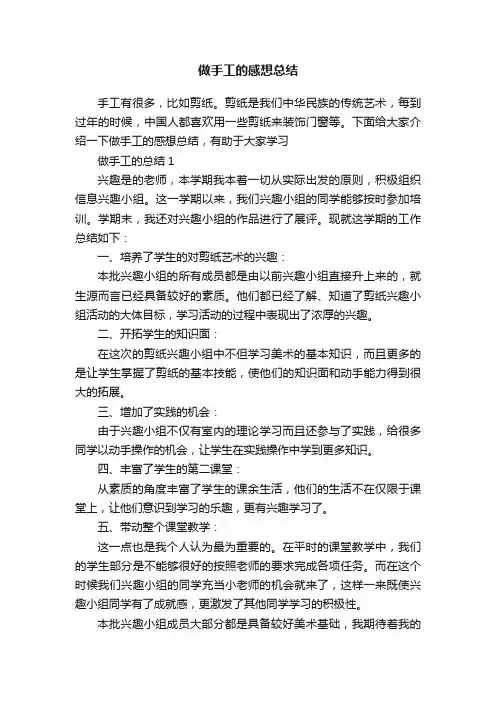 做手工的感想总结

手工有很多，比如剪纸。剪纸是我们中华民族的传统艺术，每到过年的时候，中国人都喜欢用一些剪纸来装饰门窗等。下面给大家介绍一下做手工的感想总结，有助于大家学习

做手工的总结 1

兴趣是的老师，本学期我本着一切从实际出发的原则，积极组织信息兴趣小组。这一学期以来，我们兴趣小组的同学能够按时参加培训。学期末，我还对兴趣小组的作品进行了展评。现就这学期的工作总结如下：

一、培养了学生的对剪纸艺术的兴趣：

本批兴趣小组的所有成员都是由以前兴趣小组直接升上来的，就生源而言已经具备较好的素质。他们都已经了解、知道了剪纸兴趣小组活动的大体目标，学习活动的过程中表现出了浓厚的兴趣。

二、开拓学生的知识面：

在这次的剪纸兴趣小组中不但学习美术的基本知识，而且更多的是让学生掌握了剪纸的基本技能，使他们的知识面和动手能力得到很大的拓展。

三、增加了实践的机会：

由于兴趣小组不仅有室内的理论学习而且还参与了实践，给很多同学以动手操作的机会，让学生在实践操作中学到更多知识。

四、丰富了学生的第二课堂：

从素质的角度丰富了学生的课余生活，他们的生活不在仅限于课堂上，让他们意识到学习的乐趣，更有兴趣学习了。

五、带动整个课堂教学：

这一点也是我个人认为最为重要的。在平时的课堂教学中，我们的学生部分是不能够很好的按照老师的要求完成各项任务。而在这个时候我们兴趣小组的同学充当小老师的机会就来了，这样一来既使兴趣小组同学有了成就感，更激发了其他同学学习的积极性。

本批兴趣小组成员大部分都是具备较好美术基础，我期待着我的